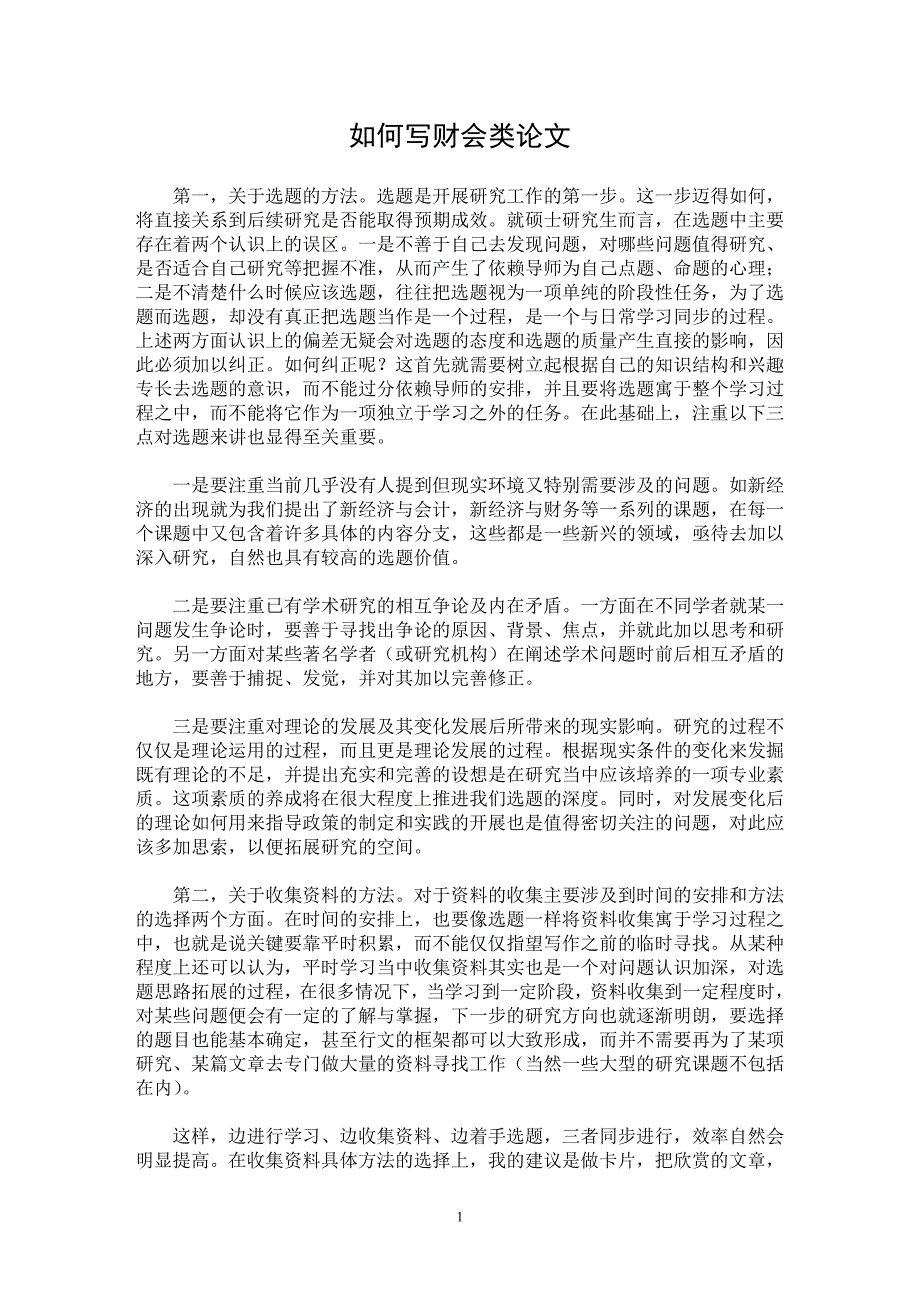 如何写财会类论文

第一，关于选题的方法。选题是开展研究工作的第一步。这一步迈得如何，将直接关系到后续研究是否能取得预期成效。就硕士研究生而言，在选题中主要存在着两个认识上的误区。一是不善于自己去发现问题，对哪些问题值得研究、是否适合自己研究等把握不准，从而产生了依赖导师为自己点题、命题的心理；二是不清楚什么时候应该选题，往往把选题视为一项单纯的阶段性任务，为了选题而选题，却没有真正把选题当作是一个过程，是一个与日常学习同步的过程。上述两方面认识上的偏差无疑会对选题的态度和选题的质量产生直接的影响，因此必须加以纠正。如何纠正呢？这首先就需要树立起根据自己的知识结构和兴趣专长去选题的意识，而不能过分依赖导师的安排，并且要将选题寓于整个学习过程之中，而不能将它作为一项独立于学习之外的任务。在此基础上，注重以下三点对选题来讲也显得至关重要。

一是要注重当前几乎没有人提到但现实环境又特别需要涉及的问题。如新经济的出现就为我们提出了新经济与会计，新经济与财务等一系列的课题，在每一个课题中又包含着许多具体的内容分支，这些都是一些新兴的领域，亟待去加以深入研究，自然也具有较高的选题价值。

二是要注重已有学术研究的相互争论及内在矛盾。一方面在不同学者就某一问题发生争论时，要善于寻找出争论的原因、背景、焦点，并就此加以思考和研究。另一方面对某些著名学者（或研究机构）在阐述学术问题时前后相互矛盾的地方，要善于捕捉、发觉，并对其加以完善修正。

三是要注重对理论的发展及其变化发展后所带来的现实影响。研究的过程不仅仅是理论运用的过程，而且更是理论发展的过程。根据现实条件的变化来发掘既有理论的不足，并提出充实和完善的设想是在研究当中应该培养的一项专业素质。这项素质的养成将在很大程度上推进我们选题的深度。同时，对发展变化后的理论如何用来指导政策的制定和实践的开展也是值得密切关注的问题，对此应该多加思索，以便拓展研究的空间。

第二，关于收集资料的方法。对于资料的收集主要涉及到时间的安排和方法的选择两个方面。在时间的安排上，也要像选题一样将资料收集寓于学习过程之中，也就是说关键要靠平时积累，而不能仅仅指望写作之前的临时寻找。从某种程度上还可以认为，平时学习当中收集资料其实也是一个对问题认识加深，对选题思路拓展的过程，在很多情况下，当学习到一定阶段，资料收集到一定程度时，对某些问题便会有一定的了解与掌握，下一步的研究方向也就逐渐明朗，要选择的题目也能基本确定，甚至行文的框架都可以大致形成，而并不需要再为了某项研究、某篇文章去专门做大量的资料寻找工作（当然一些大型的研究课题不包括在内）。

这样，边进行学习、边收集资料、边着手选题，三者同步进行，效率自然会明显提高。在收集资料具体方法的选择上，我的建议是做卡片，把欣赏的文章，

1